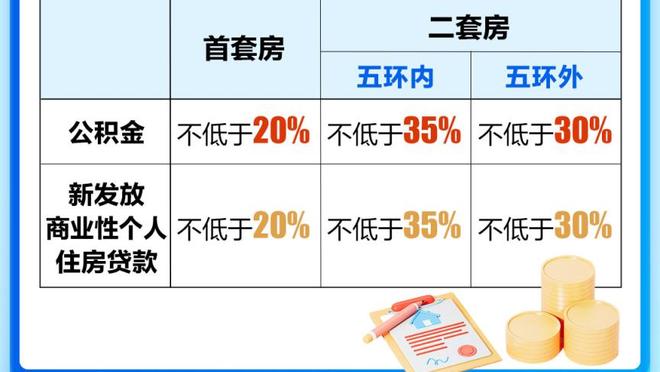 | | 首套房 | 二套房 五环内 | 二套房 五环外 |
|---|---|---|---|
| 公积金 | 不低于20% | 不低于35% | 不低于30% |
| 新发放商业性个人住房贷款 | 不低于20% | 不低于35% | 不低于30% |